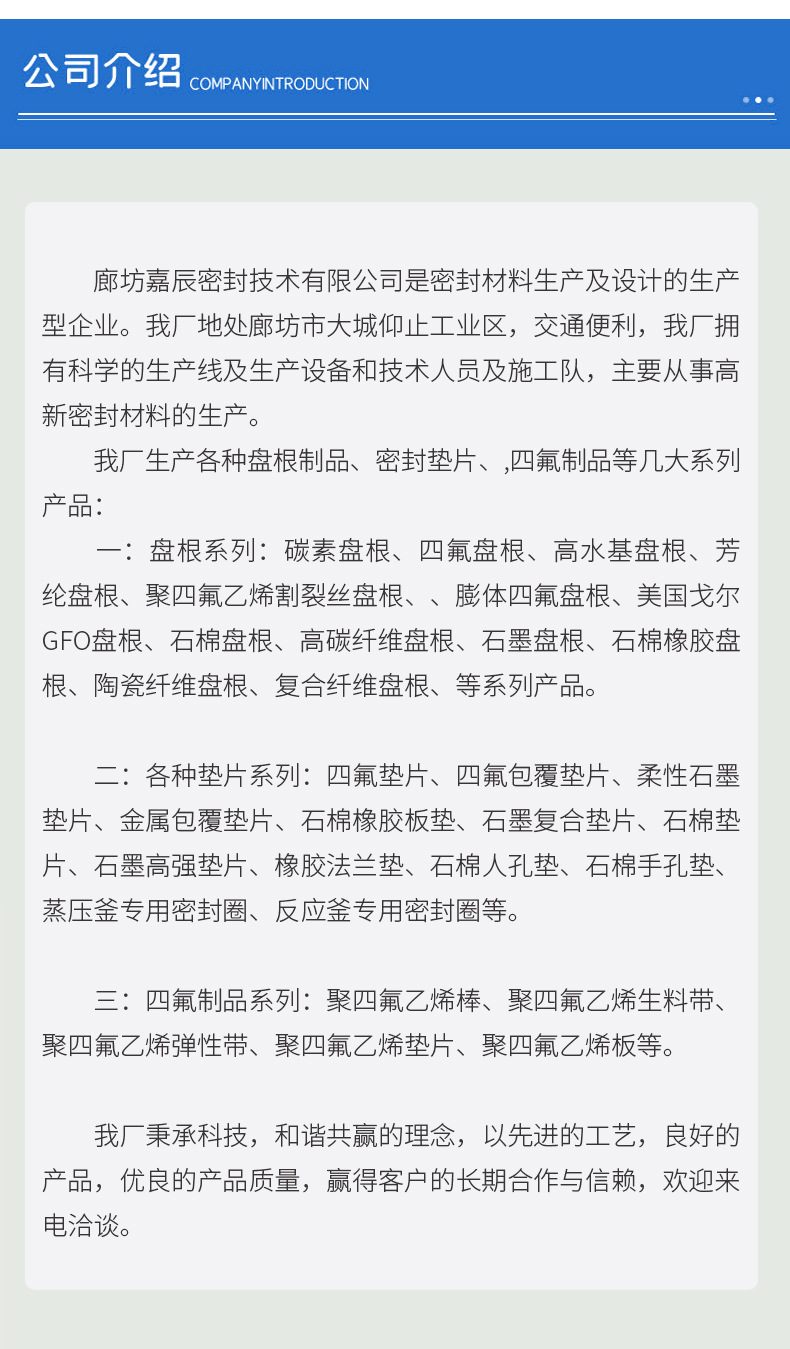 公司介绍 COMPANYINTRODUCTION

廊坊嘉辰密封技术有限公司是密封材料生产及设计的生产型企业。我厂地处廊坊市大城仰止工业区，交通便利，我厂拥有科学的生产线及生产设备和技术人员及施工队，主要从事高新密封材料的生产。

我厂生产各种盘根制品、密封垫片、,四氟制品等几大系列产品：

一：盘根系列：碳素盘根、四氟盘根、高水基盘根、芳纶盘根、聚四氟乙烯割裂丝盘根、、膨体四氟盘根、美国戈尔GFO盘根、石棉盘根、高碳纤维盘根、石墨盘根、石棉橡胶盘根、陶瓷纤维盘根、复合纤维盘根、等系列产品。

二：各种垫片系列：四氟垫片、四氟包覆垫片、柔性石墨垫片、金属包覆垫片、石棉橡胶板垫、石墨复合垫片、石棉垫片、石墨高强垫片、橡胶法兰垫、石棉人孔垫、石棉手孔垫、蒸压釜专用密封圈、反应釜专用密封圈等。

三：四氟制品系列：聚四氟乙烯棒、聚四氟乙烯生料带、聚四氟乙烯弹性带、聚四氟乙烯垫片、聚四氟乙烯板等。

我厂秉承科技，和谐共赢的理念，以先进的工艺，良好的产品，优良的产品质量，赢得客户的长期合作与信赖，欢迎来电洽谈。